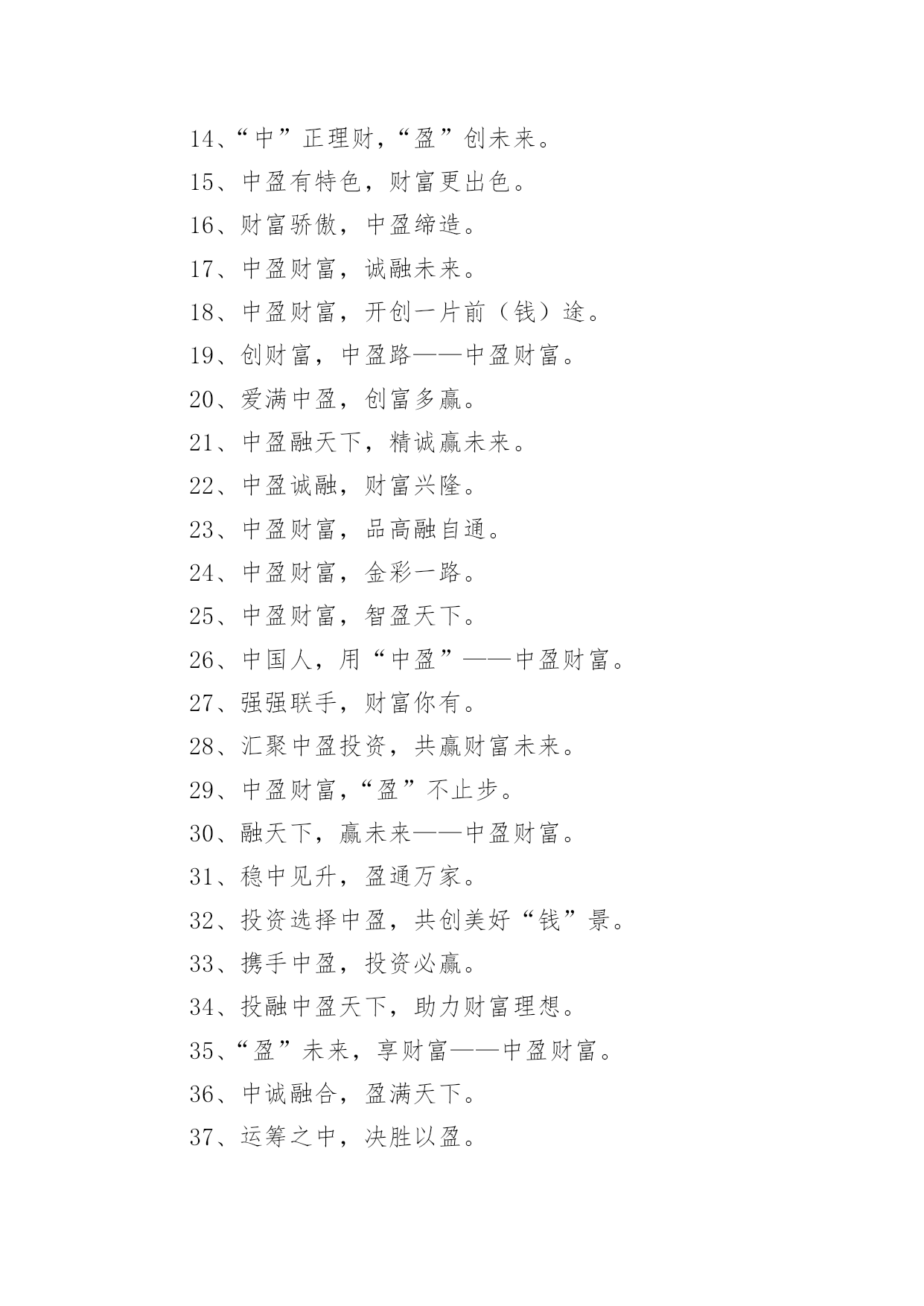 14、“中”正理财，“盈”创未来。

15、中盈有特色，财富更出色。

16、财富骄傲，中盈缔造。

17、中盈财富，诚融未来。

18、中盈财富，开创一片前（钱）途。

19、创财富，中盈路——中盈财富。

20、爱满中盈，创富多赢。

21、中盈融天下，精诚赢未来。

22、中盈诚融，财富兴隆。

23、中盈财富，品高融自通。

24、中盈财富，金彩一路。

25、中盈财富，智盈天下。

26、中国人，用“中盈”——中盈财富。

27、强强联手，财富你有。

28、汇聚中盈投资，共赢财富未来。

29、中盈财富，“盈”不止步。

30、融天下，赢未来——中盈财富。

31、稳中见升，盈通万家。

32、投资选择中盈，共创美好“钱”景。

33、携手中盈，投资必赢。

34、投融中盈天下，助力财富理想。

35、“盈”未来，享财富——中盈财富。

36、中诚融合，盈满天下。

37、运筹之中，决胜以盈。